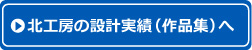 北工房の設計実績（作品集）へ